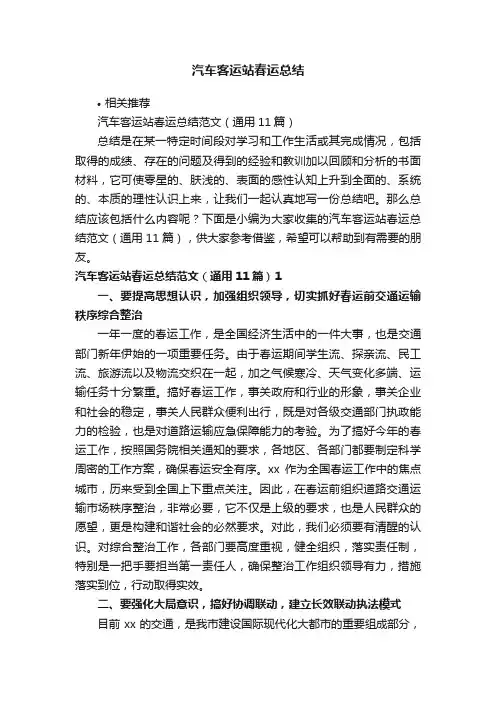 汽车客运站春运总结

• 相关推荐

汽车客运站春运总结范文（通用 11 篇）

总结是在某一特定时间段对学习和工作生活或其完成情况，包括取得的成绩、存在的问题及得到的经验和教训加以回顾和分析的书面材料，它可使零星的、肤浅的、表面的感性认知上升到全面的、系统的、本质的理性认识上来，让我们一起认真地写一份总结吧。那么总结应该包括什么内容呢？下面是小编为大家收集的汽车客运站春运总结范文（通用 11 篇），供大家参考借鉴，希望可以帮助到有需要的朋友。

汽车客运站春运总结范文（通用 11 篇）1

一、要提高思想认识，加强组织领导，切实抓好春运前交通运输秩序综合整治

一年一度的春运工作，是全国经济生活中的一件大事，也是交通部门新年伊始的一项重要任务。由于春运期间学生流、探亲流、民工流、旅游流以及物流交织在一起，加之气候寒冷、天气变化多端、运输任务十分繁重。搞好春运工作，事关政府和行业的形象，事关企业和社会的稳定，事关人民群众便利出行，既是对各级交通部门执政能力的检验，也是对道路运输应急保障能力的考验。为了搞好今年的春运工作，按照国务院相关通知的要求，各地区、各部门都要制定科学周密的工作方案，确保春运安全有序。xx 作为全国春运工作中的焦点城市，历来受到全国上下重点关注。因此，在春运前组织道路交通运输市场秩序整治，非常必要，它不仅是上级的要求，也是人民群众的愿望，更是构建和谐社会的必然要求。对此，我们必须要有清醒的认识。对综合整治工作，各部门要高度重视，健全组织，落实责任制，特别是一把手要担当第一责任人，确保整治工作组织领导有力，措施落实到位，行动取得实效。

二、要强化大局意识，搞好协调联动，建立长效联动执法模式

目前 xx 的交通，是我市建设国际现代化大都市的重要组成部分，